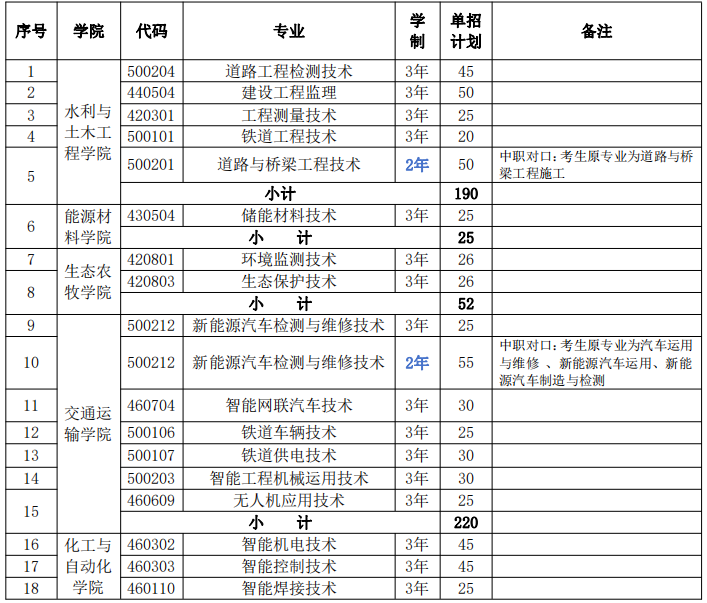 | 序号 | 学院 | 代码 | 专业 | 学制 | 单招计划 | 备注 |
|---|---|---|---|---|---|---|
| 1 | 水利与土木工程学院 | 500204 | 道路工程检测技术 | 3年 | 45 | |
| 2 | | 440504 | 建设工程监理 | 3年 | 50 | |
| 3 | | 420301 | 工程测量技术 | 3年 | 25 | |
| 4 | | 500101 | 铁道工程技术 | 3年 | 20 | |
| 5 | | 500201 | 道路与桥梁工程技术 | 2年 | 50 | 中职对口：考生原专业为道路与桥梁工程施工 |
| | | 小计 | | | 190 | |
| 6 | 能源材料学院 | 430504 | 储能材料技术 | 3年 | 25 | |
| | | 小　计 | | | 25 | |
| 7 | 生态农牧学院 | 420801 | 环境监测技术 | 3年 | 26 | |
| 8 | | 420803 | 生态保护技术 | 3年 | 26 | |
| | | 小　计 | | | 52 | |
| 9 | 交通运输学院 | 500212 | 新能源汽车检测与维修技术 | 3年 | 25 | |
| 10 | | 500212 | 新能源汽车检测与维修技术 | 2年 | 55 | 中职对口：考生原专业为汽车运用与维修 、新能源汽车运用、新能源汽车制造与检测 |
| 11 | | 460704 | 智能网联汽车技术 | 3年 | 30 | |
| 12 | | 500106 | 铁道车辆技术 | 3年 | 25 | |
| 13 | | 500107 | 铁道供电技术 | 3年 | 30 | |
| 14 | | 500203 | 智能工程机械运用技术 | 3年 | 30 | |
| 15 | | 460609 | 无人机应用技术 | 3年 | 25 | |
| | | 小　计 | | | 220 | |
| 16 | 化工与自动化学院 | 460302 | 智能机电技术 | 3年 | 45 | |
| 17 | | 460303 | 智能控制技术 | 3年 | 45 | |
| 18 | | 460110 | 智能焊接技术 | 3年 | 25 | |